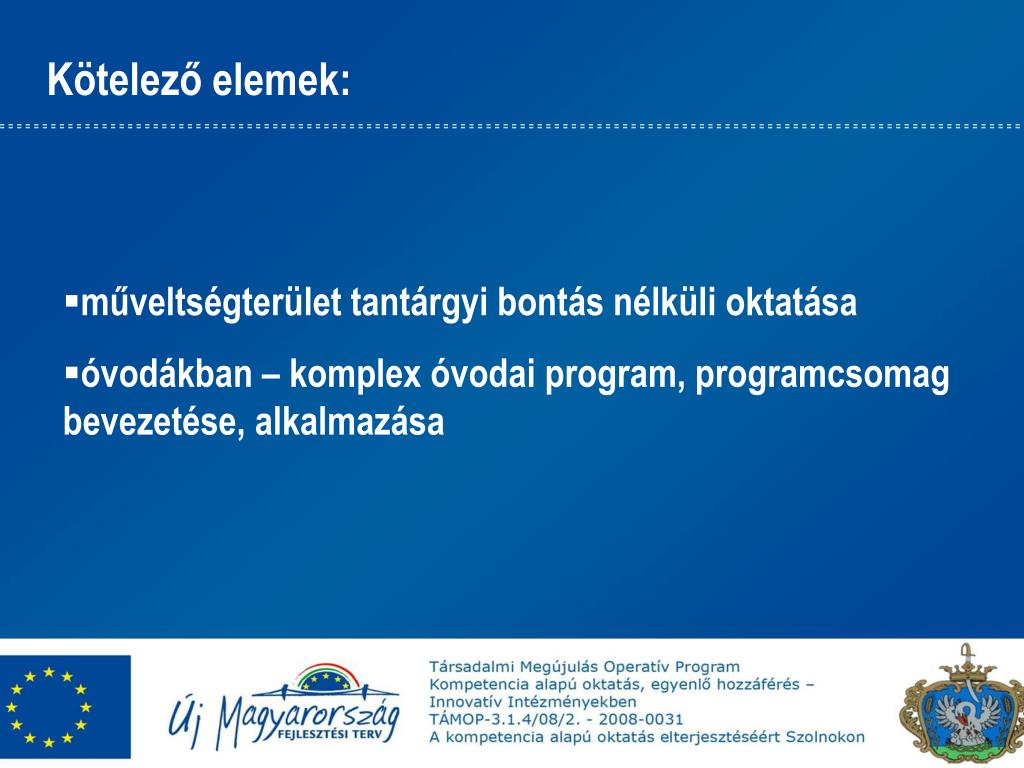 Kötelező elemek:

▪műveltségterület tantárgyi bontás nélküli oktatása

▪óvodákban – komplex óvodai program, programcsomag bevezetése, alkalmazása

Új Magyarország FEJLESZTÉSI TERV

Társadalmi Megújulás Operatív Program
Kompetencia alapú oktatás, egyenlő hozzáférés – Innovatív Intézményekben
TÁMOP-3.1.4/08/2. - 2008-0031
A kompetencia alapú oktatás elterjesztéséért Szolnokon